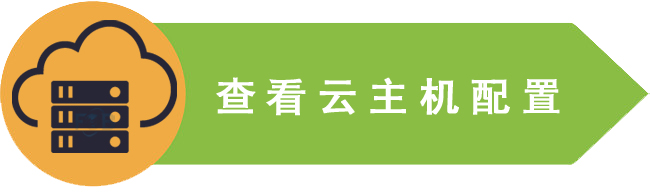 查看云主机配置